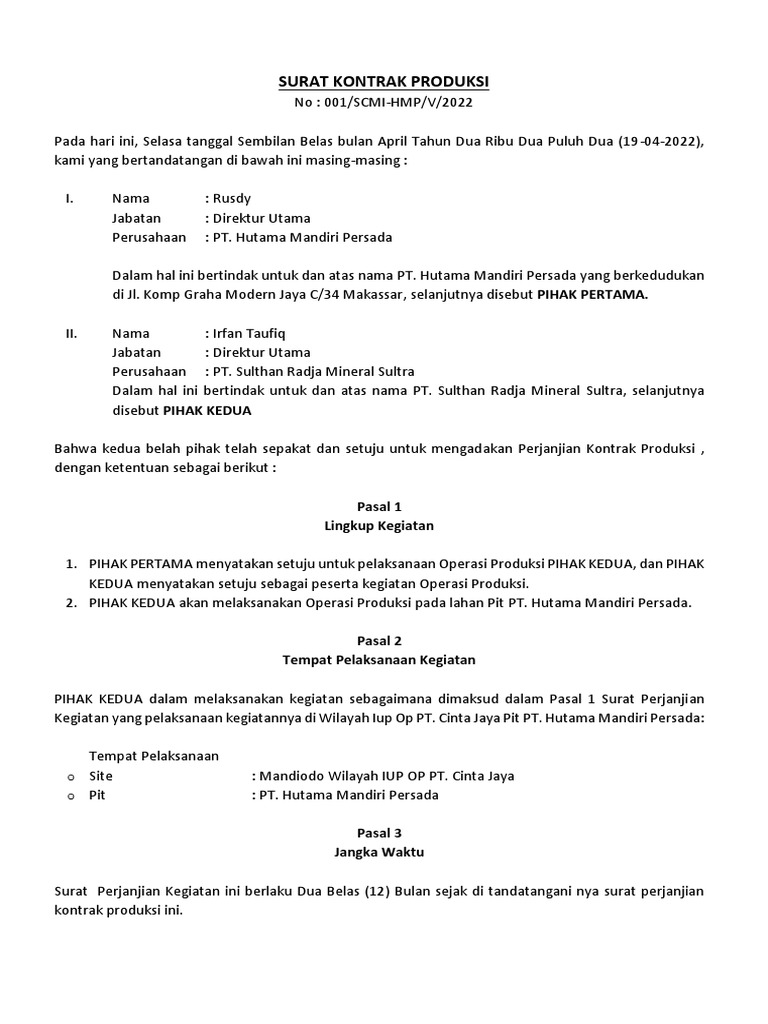 SURAT KONTRAK PRODUKSI
No : 001/SCMI-HMP/V/2022

Pada hari ini, Selasa tanggal Sembilan Belas bulan April Tahun Dua Ribu Dua Puluh Dua (19-04-2022), kami yang bertandatangan di bawah ini masing-masing :

I. Nama : Rusdy
Jabatan : Direktur Utama
Perusahaan : PT. Hutama Mandiri Persada

Dalam hal ini bertindak untuk dan atas nama PT. Hutama Mandiri Persada yang berkedudukan di Jl. Komp Graha Modern Jaya C/34 Makassar, selanjutnya disebut PIHAK PERTAMA.

II. Nama : Irfan Taufiq
Jabatan : Direktur Utama
Perusahaan : PT. Sulthan Radja Mineral Sultra
Dalam hal ini bertindak untuk dan atas nama PT. Sulthan Radja Mineral Sultra, selanjutnya disebut PIHAK KEDUA

Bahwa kedua belah pihak telah sepakat dan setuju untuk mengadakan Perjanjian Kontrak Produksi , dengan ketentuan sebagai berikut :

Pasal 1
Lingkup Kegiatan

1. PIHAK PERTAMA menyatakan setuju untuk pelaksanaan Operasi Produksi PIHAK KEDUA, dan PIHAK KEDUA menyatakan setuju sebagai peserta kegiatan Operasi Produksi.
2. PIHAK KEDUA akan melaksanakan Operasi Produksi pada lahan Pit PT. Hutama Mandiri Persada.

Pasal 2
Tempat Pelaksanaan Kegiatan

PIHAK KEDUA dalam melaksanakan kegiatan sebagaimana dimaksud dalam Pasal 1 Surat Perjanjian Kegiatan yang pelaksanaan kegiatannya di Wilayah Iup Op PT. Cinta Jaya Pit PT. Hutama Mandiri Persada:

Tempat Pelaksanaan
o Site : Mandiodo Wilayah IUP OP PT. Cinta Jaya
o Pit : PT. Hutama Mandiri Persada

Pasal 3
Jangka Waktu

Surat Perjanjian Kegiatan ini berlaku Dua Belas (12) Bulan sejak di tandatangani nya surat perjanjian kontrak produksi ini.